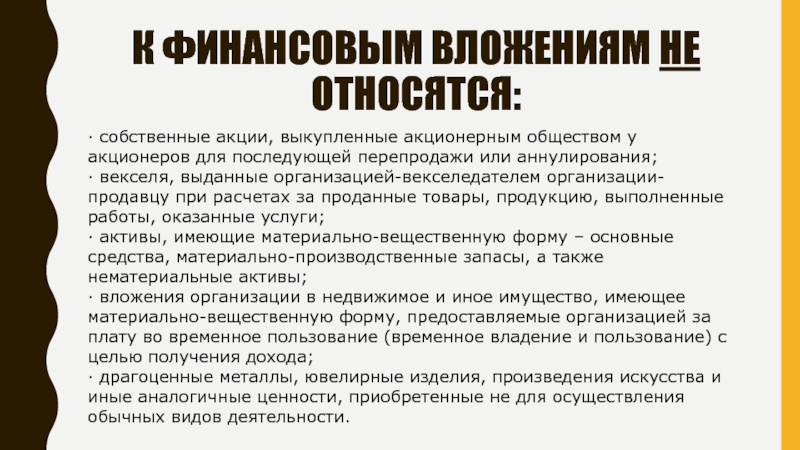 К ФИНАНСОВЫМ ВЛОЖЕНИЯМ НЕ ОТНОСЯТСЯ:

· собственные акции, выкупленные акционерным обществом у акционеров для последующей перепродажи или аннулирования;
· векселя, выданные организацией-векселедателем организации-продавцу при расчетах за проданные товары, продукцию, выполненные работы, оказанные услуги;
· активы, имеющие материально-вещественную форму – основные средства, материально-производственные запасы, а также нематериальные активы;
· вложения организации в недвижимое и иное имущество, имеющее материально-вещественную форму, предоставляемые организацией за плату во временное пользование (временное владение и пользование) с целью получения дохода;
· драгоценные металлы, ювелирные изделия, произведения искусства и иные аналогичные ценности, приобретенные не для осуществления обычных видов деятельности.